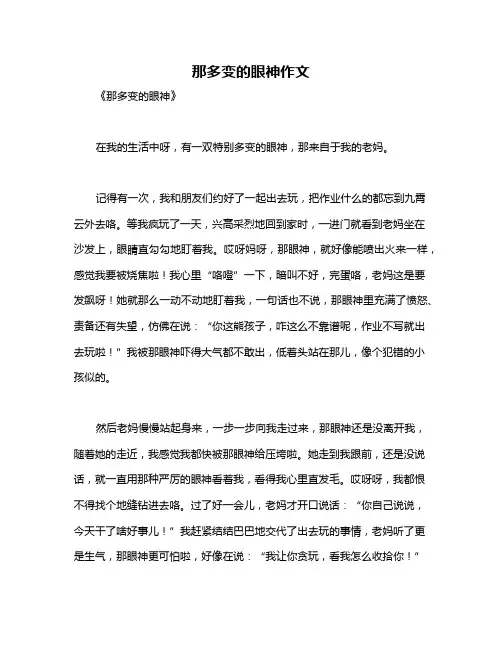 那多变的眼神作文

《那多变的眼神》

在我的生活中呀，有一双特别多变的眼神，那来自于我的老妈。

记得有一次，我和朋友们约好了一起出去玩，把作业什么的都忘到九霄云外去咯。等我疯玩了一天，兴高采烈地回到家时，一进门就看到老妈坐在沙发上，眼睛直勾勾地盯着我。哎呀妈呀，那眼神，就好像能喷出火来一样，感觉我要被烧焦啦！我心里“咯噔”一下，暗叫不好，完蛋咯，老妈这是要发飙呀！她就那么一动不动地盯着我，一句话也不说，那眼神里充满了愤怒、责备还有失望，仿佛在说：“你这熊孩子，咋这么不靠谱呢，作业不写就出去玩啦！”我被那眼神吓得大气都不敢出，低着头站在那儿，像个犯错的小孩似的。

然后老妈慢慢站起身来，一步一步向我走过来，那眼神还是没离开我，随着她的走近，我感觉我都快被那眼神给压垮啦。她走到我跟前，还是没说话，就一直用那种严厉的眼神看着我，看得我心里直发毛。哎呀呀，我都恨不得找个地缝钻进去咯。过了好一会儿，老妈才开口说话：“你自己说说，今天干了啥好事儿！”我赶紧结结巴巴地交代了出去玩的事情，老妈听了更是生气，那眼神更可怕啦，好像在说：“我让你贪玩，看我怎么收拾你！”